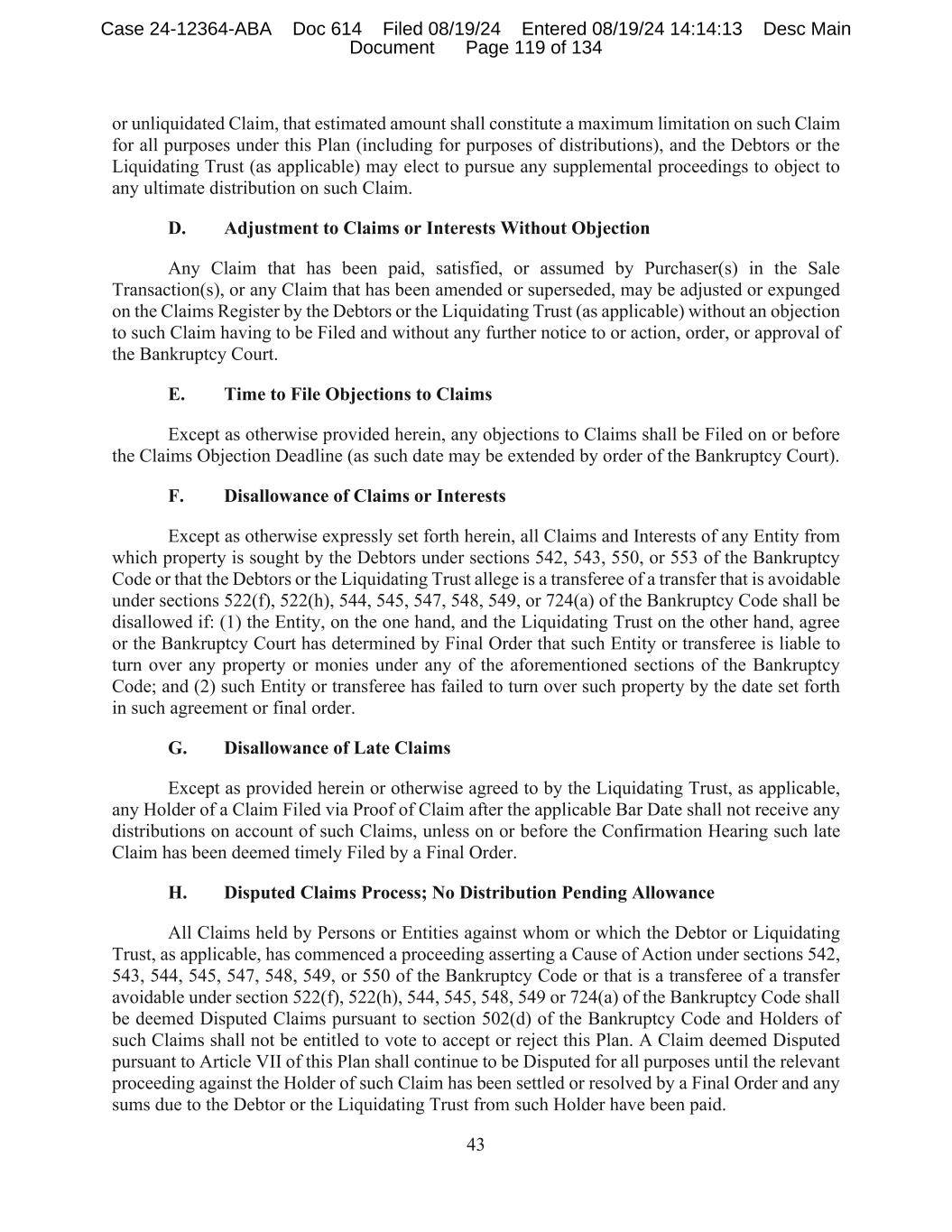 Case 24-12364-ABA Doc 614 Filed 08/19/24 Entered 08/19/24 14:14:13 Desc Main Document Page 119 of 134

or unliquidated Claim, that estimated amount shall constitute a maximum limitation on such Claim for all purposes under this Plan (including for purposes of distributions), and the Debtors or the Liquidating Trust (as applicable) may elect to pursue any supplemental proceedings to object to any ultimate distribution on such Claim.

D. Adjustment to Claims or Interests Without Objection

Any Claim that has been paid, satisfied, or assumed by Purchaser(s) in the Sale Transaction(s), or any Claim that has been amended or superseded, may be adjusted or expunged on the Claims Register by the Debtors or the Liquidating Trust (as applicable) without an objection to such Claim having to be Filed and without any further notice to or action, order, or approval of the Bankruptcy Court.

E. Time to File Objections to Claims

Except as otherwise provided herein, any objections to Claims shall be Filed on or before the Claims Objection Deadline (as such date may be extended by order of the Bankruptcy Court).

F. Disallowance of Claims or Interests

Except as otherwise expressly set forth herein, all Claims and Interests of any Entity from which property is sought by the Debtors under sections 542, 543, 550, or 553 of the Bankruptcy Code or that the Debtors or the Liquidating Trust allege is a transferee of a transfer that is avoidable under sections 522(f), 522(h), 544, 545, 547, 548, 549, or 724(a) of the Bankruptcy Code shall be disallowed if: (1) the Entity, on the one hand, and the Liquidating Trust on the other hand, agree or the Bankruptcy Court has determined by Final Order that such Entity or transferee is liable to turn over any property or monies under any of the aforementioned sections of the Bankruptcy Code; and (2) such Entity or transferee has failed to turn over such property by the date set forth in such agreement or final order.

G. Disallowance of Late Claims

Except as provided herein or otherwise agreed to by the Liquidating Trust, as applicable, any Holder of a Claim Filed via Proof of Claim after the applicable Bar Date shall not receive any distributions on account of such Claims, unless on or before the Confirmation Hearing such late Claim has been deemed timely Filed by a Final Order.

H. Disputed Claims Process; No Distribution Pending Allowance

All Claims held by Persons or Entities against whom or which the Debtor or Liquidating Trust, as applicable, has commenced a proceeding asserting a Cause of Action under sections 542, 543, 544, 545, 547, 548, 549, or 550 of the Bankruptcy Code or that is a transferee of a transfer avoidable under section 522(f), 522(h), 544, 545, 548, 549 or 724(a) of the Bankruptcy Code shall be deemed Disputed Claims pursuant to section 502(d) of the Bankruptcy Code and Holders of such Claims shall not be entitled to vote to accept or reject this Plan. A Claim deemed Disputed pursuant to Article VII of this Plan shall continue to be Disputed for all purposes until the relevant proceeding against the Holder of such Claim has been settled or resolved by a Final Order and any sums due to the Debtor or the Liquidating Trust from such Holder have been paid.

43